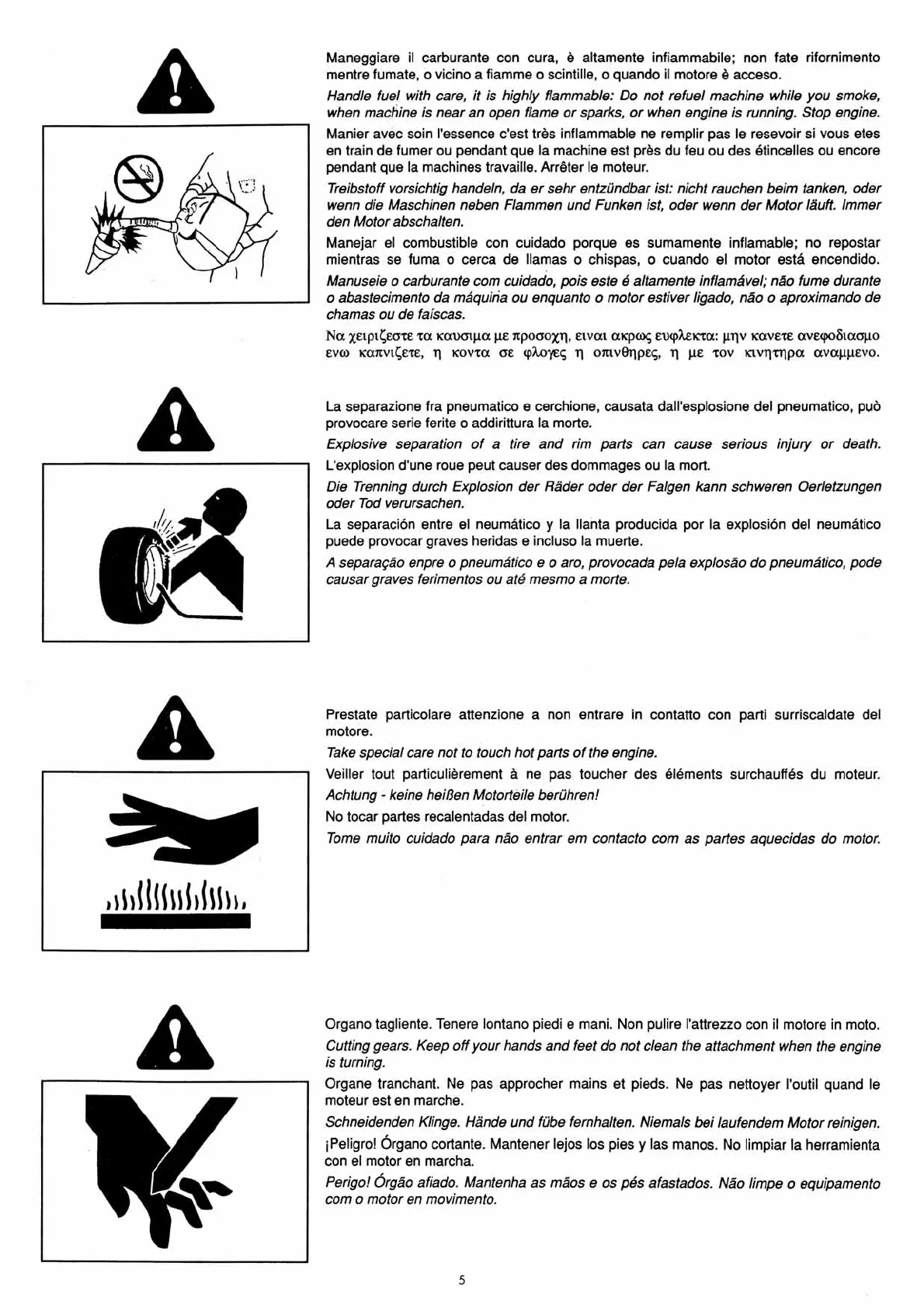 Maneggiare il carburante con cura, è altamente infiammabile; non fate rifornimento mentre fumate, o vicino a fiamme o scintille, o quando il motore è acceso.

Handle fuel with care, it is highly flammable: Do not refuel machine while you smoke, when machine is near an open flame or sparks, or when engine is running. Stop engine.

Manier avec soin l'essence c'est très inflammable ne remplir pas le resevoir si vous etes en train de fumer ou pendant que la machine est près du feu ou des étincelles ou encore pendant que la machines travaille. Arrêter le moteur.

Treibstoff vorsichtig handeln, da er sehr entzündbar ist: nicht rauchen beim tanken, oder wenn die Maschinen neben Flammen und Funken ist, oder wenn der Motor läuft. Immer den Motor abschalten.

Manejar el combustible con cuidado porque es sumamente inflamable; no repostar mientras se fuma o cerca de llamas o chispas, o cuando el motor está encendido.

Manuseie o carburante com cuidado, pois este é altamente inflamável; não fume durante o abastecimento da máquina ou enquanto o motor estiver ligado, não o aproximando de chamas ou de faíscas.

Να χειριζεστε τα καυσιμα με προσοχη, ειναι ακρως ευφλεκτα: μην κανετε ανεφοδιασμο ενω καπνιζετε, η κοντα σε φλογες η σπινθηρες, η με τον κινητηρα αναμμενο.

La separazione fra pneumatico e cerchione, causata dall'esplosione del pneumatico, può provocare serie ferite o addirittura la morte.

Explosive separation of a tire and rim parts can cause serious injury or death.

L'explosion d'une roue peut causer des dommages ou la mort.

Die Trenning durch Explosion der Räder oder der Falgen kann schweren Oerletzungen oder Tod verursachen.

La separación entre el neumático y la llanta producida por la explosión del neumático puede provocar graves heridas e incluso la muerte.

A separação enpre o pneumático e o aro, provocada pela explosão do pneumático, pode causar graves ferimentos ou até mesmo a morte.

Prestate particolare attenzione a non entrare in contatto con parti surriscaldate del motore.

Take special care not to touch hot parts of the engine.

Veiller tout particulièrement à ne pas toucher des éléments surchauffés du moteur.

Achtung - keine heißen Motorteile berühren!

No tocar partes recalentadas del motor.

Tome muito cuidado para não entrar em contacto com as partes aquecidas do motor.

Organo tagliente. Tenere lontano piedi e mani. Non pulire l'attrezzo con il motore in moto.

Cutting gears. Keep off your hands and feet do not clean the attachment when the engine is turning.

Organe tranchant. Ne pas approcher mains et pieds. Ne pas nettoyer l'outil quand le moteur est en marche.

Schneidenden Klinge. Hände und fübe fernhalten. Niemals bei laufendem Motor reinigen.

¡Peligro! Órgano cortante. Mantener lejos los pies y las manos. No limpiar la herramienta con el motor en marcha.

Perigo! Órgão afiado. Mantenha as mãos e os pés afastados. Não limpe o equipamento com o motor en movimento.

5